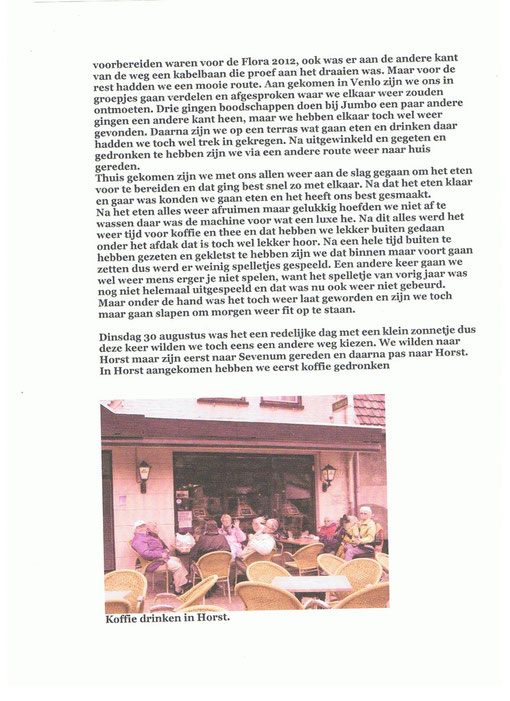 voorbereiden waren voor de Flora 2012, ook was er aan de andere kant van de weg een kabelbaan die proef aan het draaien was. Maar voor de rest hadden we een mooie route. Aan gekomen in Venlo zijn we ons in groepjes gaan verdelen en afgesproken waar we elkaar weer zouden ontmoeten. Drie gingen boodschappen doen bij Jumbo een paar andere gingen een andere kant heen, maar we hebben elkaar toch wel weer gevonden. Daarna zijn we op een terras wat gaan eten en drinken daar hadden we toch wel trek in gekregen. Na uitgewinkeld en gegeten en gedronken te hebben zijn we via een andere route weer naar huis gereden.
Thuis gekomen zijn we met ons allen weer aan de slag gegaan om het eten voor te bereiden en dat ging best snel zo met elkaar. Na dat het eten klaar en gaar was konden we gaan eten en het heeft ons best gesmaakt.
Na het eten alles weer afruimen maar gelukkig hoefden we niet af te wassen daar was de machine voor wat een luxe he. Na dit alles werd het weer tijd voor koffie en thee en dat hebben we lekker buiten gedaan onder het afdak dat is toch wel lekker hoor. Na een hele tijd buiten te hebben gezeten en gekletst te hebben zijn we dat binnen maar voort gaan zetten dus werd er weinig spelletjes gespeeld. Een andere keer gaan we wel weer mens erger je niet spelen, want het spelletje van vorig jaar was nog niet helemaal uitgespeeld en dat was nu ook weer niet gebeurd. Maar onder de hand was het toch weer laat geworden en zijn we toch maar gaan slapen om morgen weer fit op te staan.

Dinsdag 30 augustus was het een redelijke dag met een klein zonnetje dus deze keer wilden we toch eens een andere weg kiezen. We wilden naar Horst maar zijn eerst naar Sevenum gereden en daarna pas naar Horst. In Horst aangekomen hebben we eerst koffie gedronken

Koffie drinken in Horst.